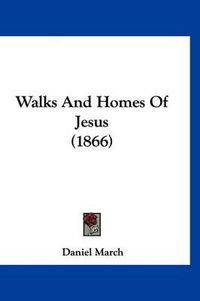 Walks And Homes Of Jesus (1866)

Daniel March